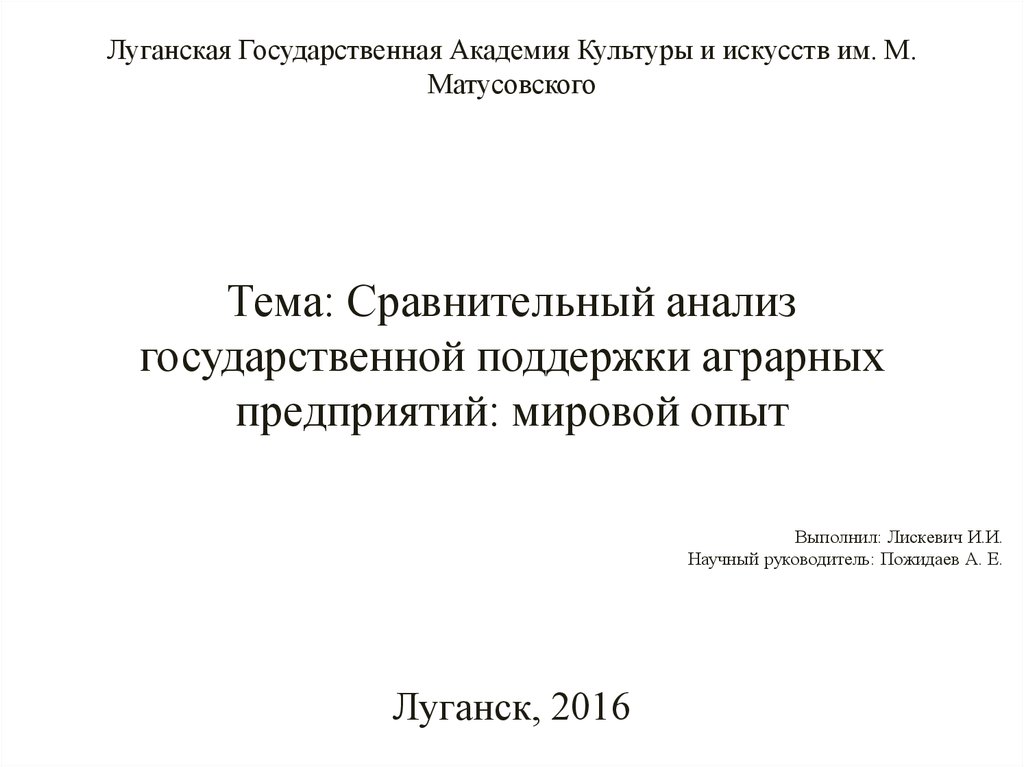 Луганская Государственная Академия Культуры и искусств им. М. Матусовского

Тема: Сравнительный анализ государственной поддержки аграрных предприятий: мировой опыт

Выполнил: Лискевич И.И.
Научный руководитель: Пожидаев А. Е.

Луганск, 2016